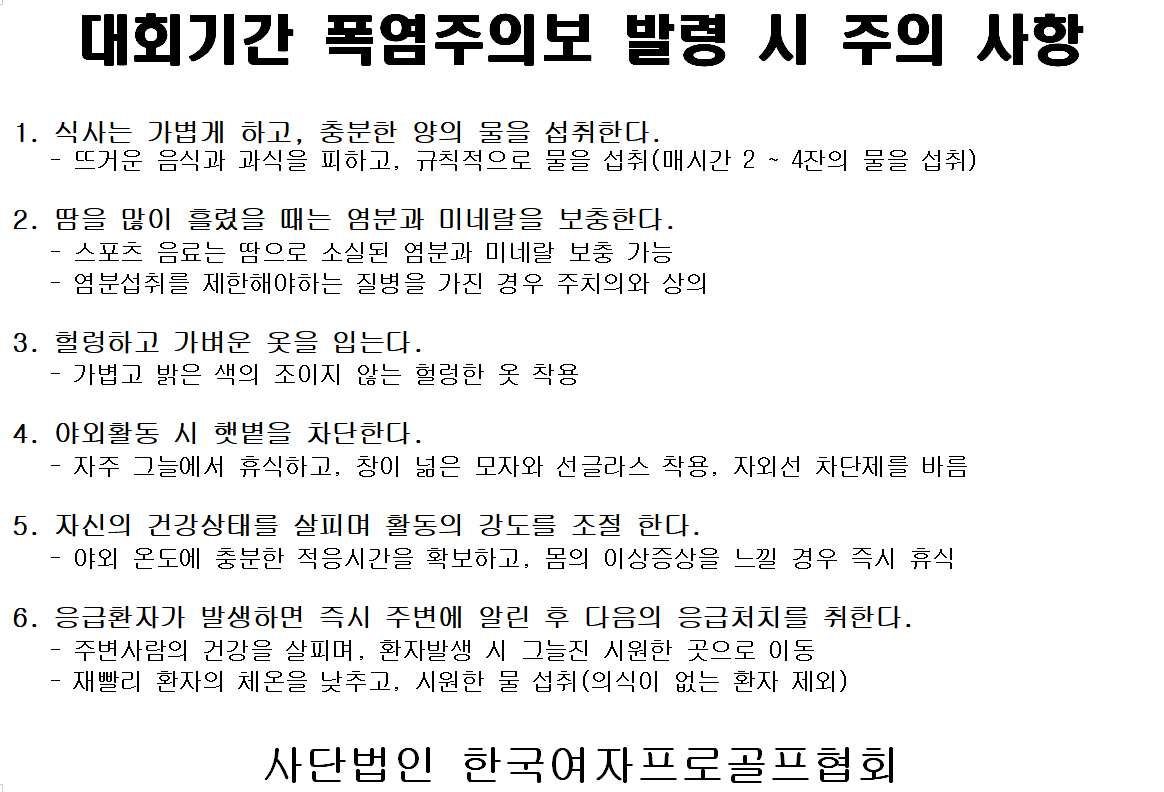 대회기간 폭염주의보 발령 시 주의 사항

1. 식사는 가볍게 하고, 충분한 양의 물을 섭취한다.
- 뜨거운 음식과 과식을 피하고, 규칙적으로 물을 섭취(매시간 2 ~ 4잔의 물을 섭취)

2. 땀을 많이 흘렸을 때는 염분과 미네랄을 보충한다.
- 스포츠 음료는 땀으로 소실된 염분과 미네랄 보충 가능
- 염분섭취를 제한해야하는 질병을 가진 경우 주치의와 상의

3. 헐렁하고 가벼운 옷을 입는다.
- 가볍고 밝은 색의 조이지 않는 헐렁한 옷 착용

4. 야외활동 시 햇볕을 차단한다.
- 자주 그늘에서 휴식하고, 창이 넓은 모자와 선글라스 착용, 자외선 차단제를 바름

5. 자신의 건강상태를 살피며 활동의 강도를 조절 한다.
- 야외 온도에 충분한 적응시간을 확보하고, 몸의 이상증상을 느낄 경우 즉시 휴식

6. 응급환자가 발생하면 즉시 주변에 알린 후 다음의 응급처치를 취한다.
- 주변사람의 건강을 살피며, 환자발생 시 그늘진 시원한 곳으로 이동
- 재빨리 환자의 체온을 낮추고, 시원한 물 섭취(의식이 없는 환자 제외)

사단법인 한국여자프로골프협회